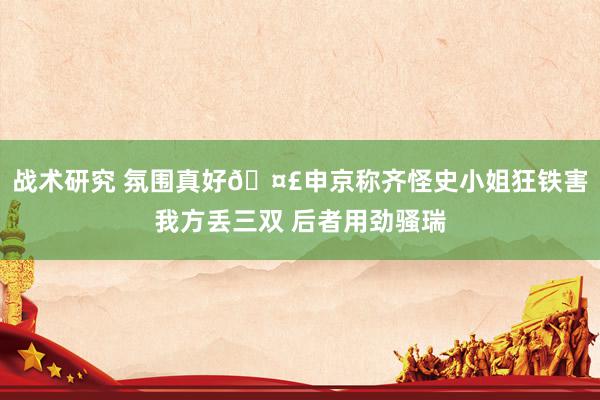 战术研究 氛围真好ð¤£申京称齐怪史小姐狂铁害我方丢三双 后者用劲骚瑞